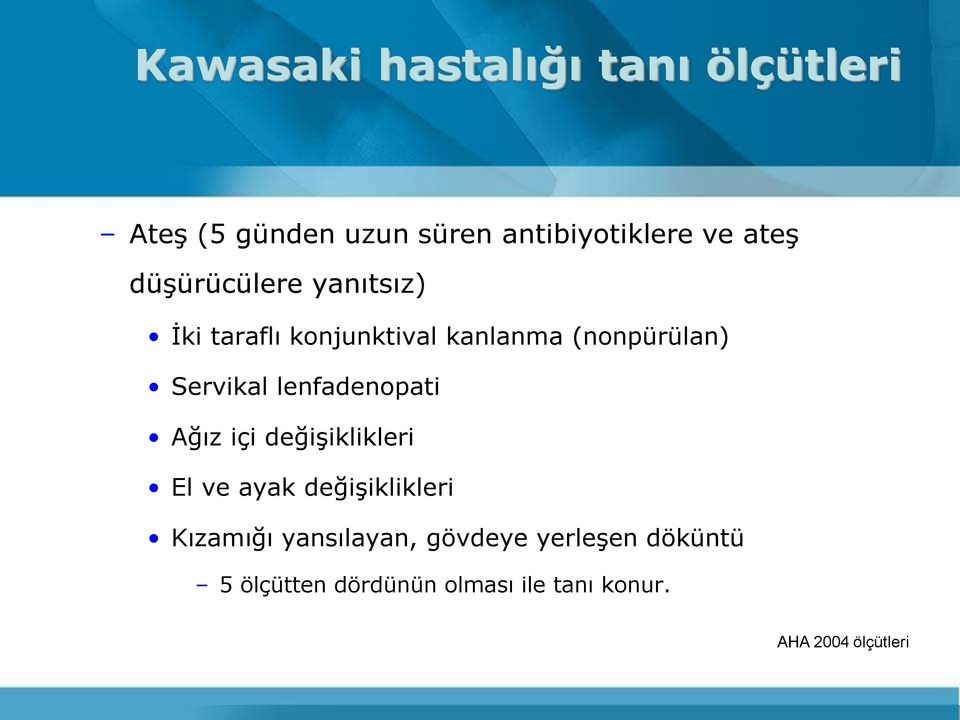 Kawasaki hastalığı tanı ölçütleri

– Ateş (5 günden uzun süren antibiyotiklere ve ateş düşürücülere yanıtsız)

• İki taraflı konjunktival kanlanma (nonpürülan)

• Servikal lenfadenopati

• Ağız içi değişiklikleri

• El ve ayak değişiklikleri

• Kızamığı yansılayan, gövdeye yerleşen döküntü

– 5 ölçütten dördünün olması ile tanı konur.

AHA 2004 ölçütleri